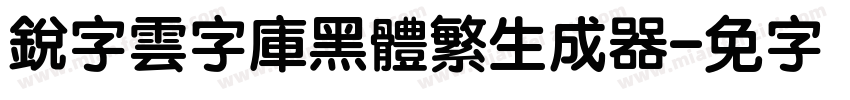 銳字雲字庫黑體繁生成器-免字